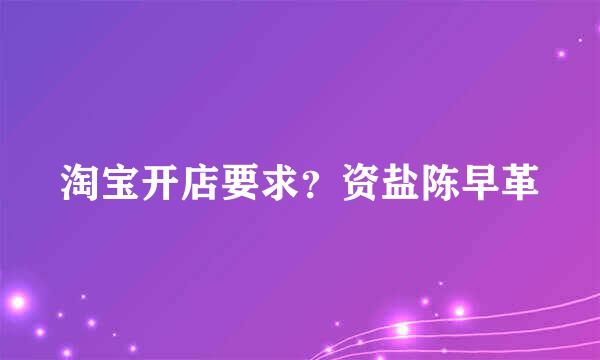 淘宝开店要求？资盐陈早革